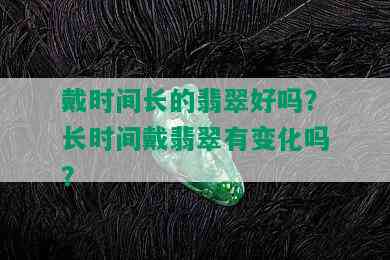 戴时间长的翡翠好吗？长时间戴翡翠有变化吗？